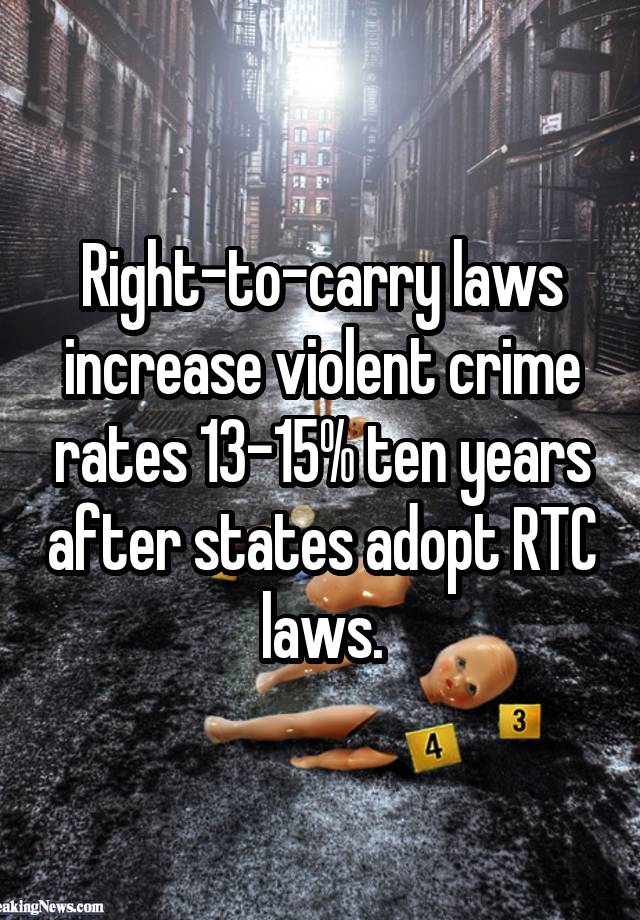 Right-to-carry laws increase violent crime rates 13-15% ten years after states adopt RTC laws.

4

3

eakingNews.com